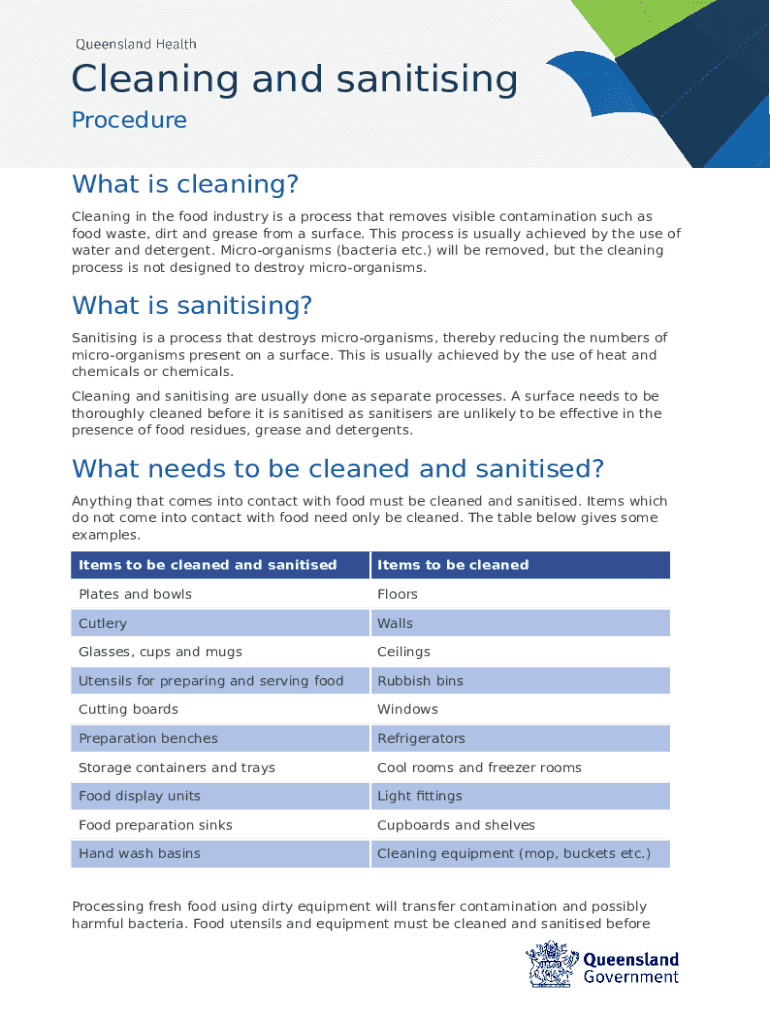 Queensland Health

Cleaning and sanitising

Procedure

What is cleaning?

Cleaning in the food industry is a process that removes visible contamination such as food waste, dirt and grease from a surface. This process is usually achieved by the use of water and detergent. Micro-organisms (bacteria etc.) will be removed, but the cleaning process is not designed to destroy micro-organisms.

What is sanitising?

Sanitising is a process that destroys micro-organisms, thereby reducing the numbers of micro-organisms present on a surface. This is usually achieved by the use of heat and chemicals or chemicals.

Cleaning and sanitising are usually done as separate processes. A surface needs to be thoroughly cleaned before it is sanitised as sanitisers are unlikely to be effective in the presence of food residues, grease and detergents.

What needs to be cleaned and sanitised?

Anything that comes into contact with food must be cleaned and sanitised. Items which do not come into contact with food need only be cleaned. The table below gives some examples.

| Items to be cleaned and sanitised | Items to be cleaned |
|---|---|
| Plates and bowls | Floors |
| Cutlery | Walls |
| Glasses, cups and mugs | Ceilings |
| Utensils for preparing and serving food | Rubbish bins |
| Cutting boards | Windows |
| Preparation benches | Refrigerators |
| Storage containers and trays | Cool rooms and freezer rooms |
| Food display units | Light fittings |
| Food preparation sinks | Cupboards and shelves |
| Hand wash basins | Cleaning equipment (mop, buckets etc.) |

Processing fresh food using dirty equipment will transfer contamination and possibly harmful bacteria. Food utensils and equipment must be cleaned and sanitised before

Queensland Government